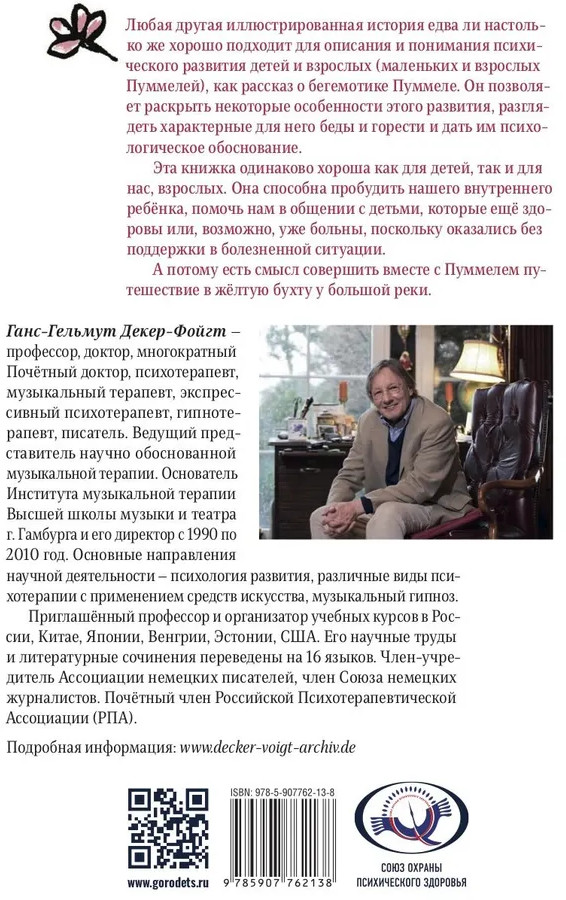 Любая другая иллюстрированная история едва ли настолько же хорошо подходит для описания и понимания психического развития детей и взрослых (маленьких и взрослых Пуммелей), как рассказ о бегемотике Пуммеле. Он позволяет раскрыть некоторые особенности этого развития, разглядеть характерные для него беды и горести и дать им психологическое обоснование.

Эта книжка одинаково хороша как для детей, так и для нас, взрослых. Она способна пробудить нашего внутреннего ребёнка, помочь нам в общении с детьми, которые ещё здоровы или, возможно, уже больны, поскольку оказались без поддержки в болезненной ситуации.

А потому есть смысл совершить вместе с Пуммелем путешествие в жёлтую бухту у большой реки.

Ганс-Гельмут Декер-Фойгт – профессор, доктор, многократный Почётный доктор, психотерапевт, музыкальный терапевт, экспрессивный психотерапевт, гипнотерапевт, писатель. Ведущий представитель научно обоснованной музыкальной терапии. Основатель Института музыкальной терапии Высшей школы музыки и театра г. Гамбурга и его директор с 1990 по 2010 год. Основные направления научной деятельности – психология развития, различные виды психотерапии с применением средств искусства, музыкальный гипноз.

Приглашённый профессор и организатор учебных курсов в России, Китае, Японии, Венгрии, Эстонии, США. Его научные труды и литературные сочинения переведены на 16 языков. Член-учредитель Ассоциации немецких писателей, член Союза немецких журналистов. Почётный член Российской Психотерапевтической Ассоциации (РПА).

Подробная информация: www.decker-voigt-archiv.de

www.gorodets.ru

ISBN: 978-5-907762-13-8

9 785907 762138

СОЮЗ ОХРАНЫ ПСИХИЧЕСКОГО ЗДОРОВЬЯ